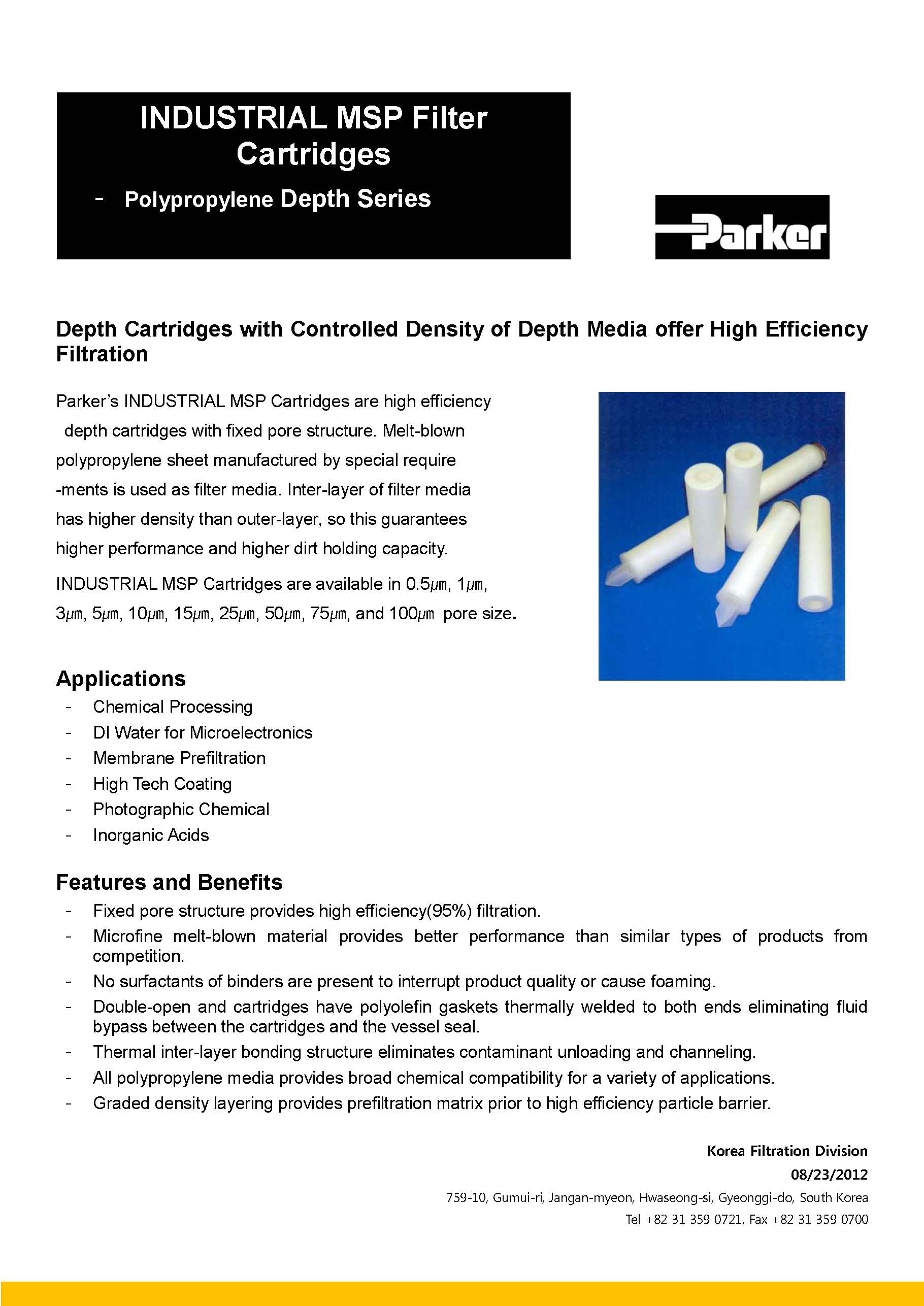 INDUSTRIAL MSP Filter Cartridges

- Polypropylene Depth Series

Parker

Depth Cartridges with Controlled Density of Depth Media offer High Efficiency Filtration

Parker's INDUSTRIAL MSP Cartridges are high efficiency depth cartridges with fixed pore structure. Melt-blown polypropylene sheet manufactured by special require -ments is used as filter media. Inter-layer of filter media has higher density than outer-layer, so this guarantees higher performance and higher dirt holding capacity.

INDUSTRIAL MSP Cartridges are available in 0.5㎛, 1㎛, 3㎛, 5㎛, 10㎛, 15㎛, 25㎛, 50㎛, 75㎛, and 100㎛ pore size.

Applications

- Chemical Processing
- DI Water for Microelectronics
- Membrane Prefiltration
- High Tech Coating
- Photographic Chemical
- Inorganic Acids

Features and Benefits

- Fixed pore structure provides high efficiency(95%) filtration.
- Microfine melt-blown material provides better performance than similar types of products from competition.
- No surfactants of binders are present to interrupt product quality or cause foaming.
- Double-open and cartridges have polyolefin gaskets thermally welded to both ends eliminating fluid bypass between the cartridges and the vessel seal.
- Thermal inter-layer bonding structure eliminates contaminant unloading and channeling.
- All polypropylene media provides broad chemical compatibility for a variety of applications.
- Graded density layering provides prefiltration matrix prior to high efficiency particle barrier.

Korea Filtration Division
08/23/2012
759-10, Gumui-ri, Jangan-myeon, Hwaseong-si, Gyeonggi-do, South Korea
Tel +82 31 359 0721, Fax +82 31 359 0700